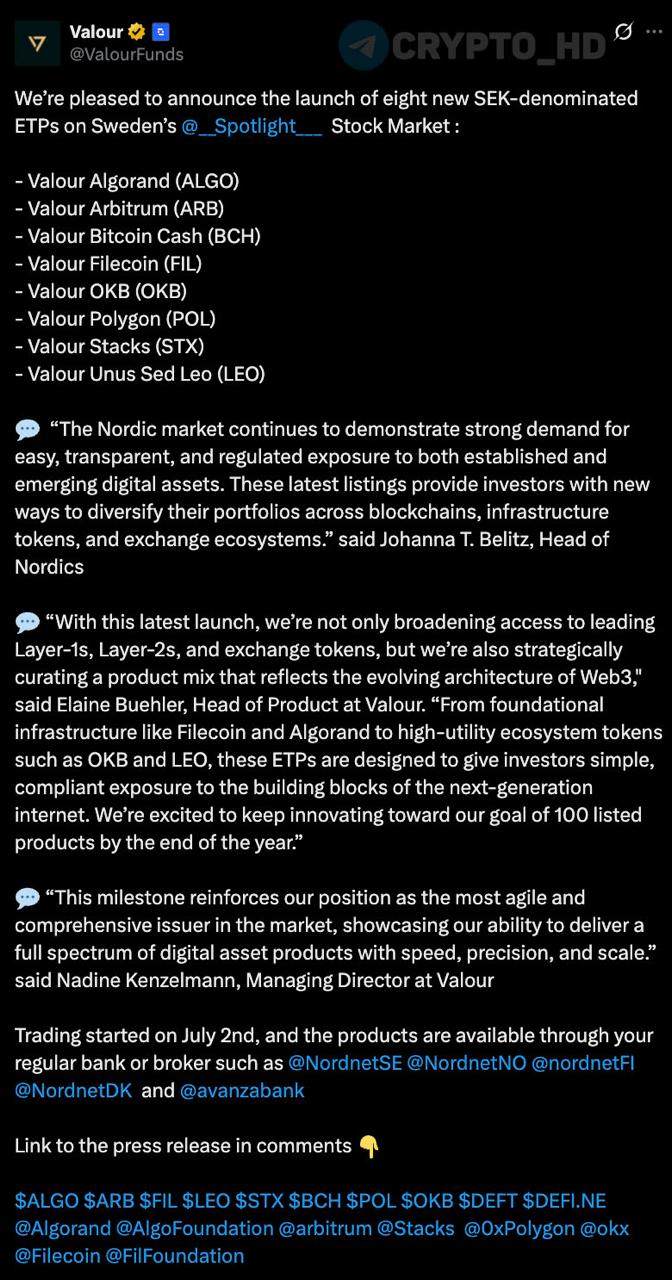 Valour
@ValourFunds

CRYPTO_HD

We're pleased to announce the launch of eight new SEK-denominated ETPs on Sweden's @__Spotlight___ Stock Market :

- Valour Algorand (ALGO)
- Valour Arbitrum (ARB)
- Valour Bitcoin Cash (BCH)
- Valour Filecoin (FIL)
- Valour OKB (OKB)
- Valour Polygon (POL)
- Valour Stacks (STX)
- Valour Unus Sed Leo (LEO)

💬 "The Nordic market continues to demonstrate strong demand for easy, transparent, and regulated exposure to both established and emerging digital assets. These latest listings provide investors with new ways to diversify their portfolios across blockchains, infrastructure tokens, and exchange ecosystems." said Johanna T. Belitz, Head of Nordics

💬 "With this latest launch, we're not only broadening access to leading Layer-1s, Layer-2s, and exchange tokens, but we're also strategically curating a product mix that reflects the evolving architecture of Web3," said Elaine Buehler, Head of Product at Valour. "From foundational infrastructure like Filecoin and Algorand to high-utility ecosystem tokens such as OKB and LEO, these ETPs are designed to give investors simple, compliant exposure to the building blocks of the next-generation internet. We're excited to keep innovating toward our goal of 100 listed products by the end of the year."

💬 "This milestone reinforces our position as the most agile and comprehensive issuer in the market, showcasing our ability to deliver a full spectrum of digital asset products with speed, precision, and scale." said Nadine Kenzelmann, Managing Director at Valour

Trading started on July 2nd, and the products are available through your regular bank or broker such as @NordnetSE @NordnetNO @nordnetFI @NordnetDK and @avanzabank

Link to the press release in comments 👇

$ALGO $ARB $FIL $LEO $STX $BCH $POL $OKB $DEFT $DEFI.NE @Algorand @AlgoFoundation @arbitrum @Stacks @0xPolygon @okx @Filecoin @FilFoundation